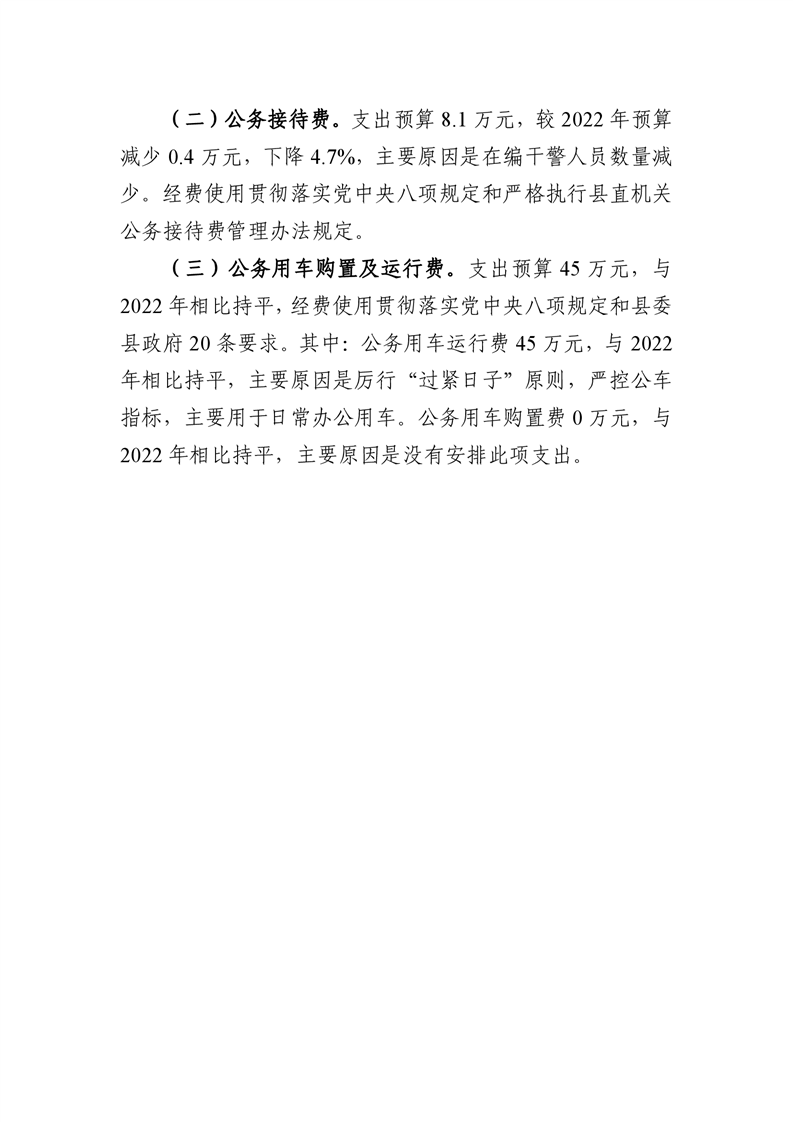 （二）公务接待费。支出预算8.1万元，较2022年预算减少0.4万元，下降4.7%，主要原因是在编干警人员数量减少。经费使用贯彻落实党中央八项规定和严格执行县直机关公务接待费管理办法规定。

（三）公务用车购置及运行费。支出预算45万元，与2022年相比持平，经费使用贯彻落实党中央八项规定和县委县政府20条要求。其中：公务用车运行费45万元，与2022年相比持平，主要原因是厉行“过紧日子”原则，严控公车指标，主要用于日常办公用车。公务用车购置费0万元，与2022年相比持平，主要原因是没有安排此项支出。